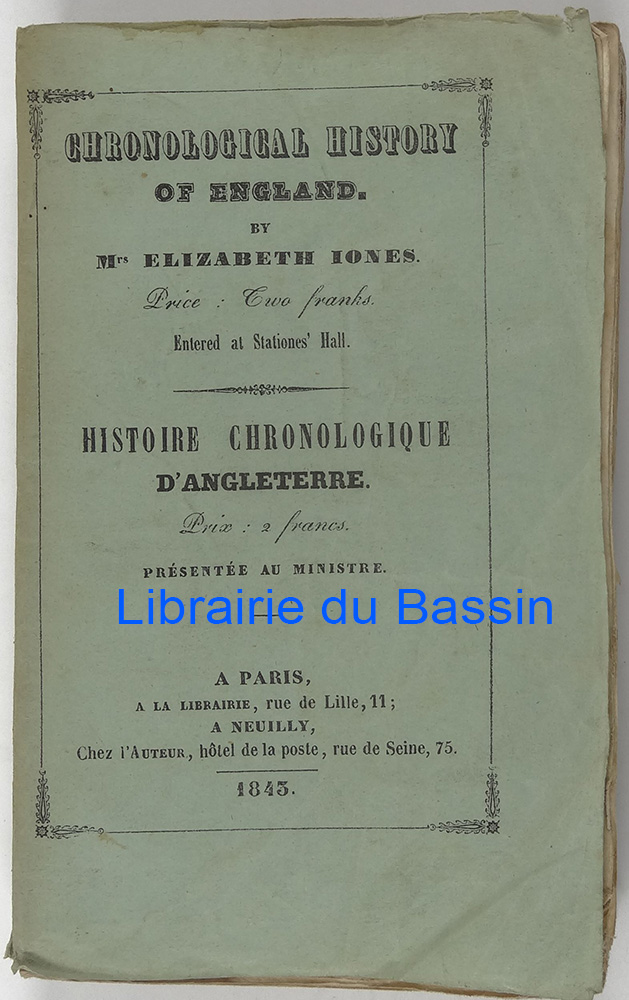 CHRONOLOGICAL HISTORY
OF ENGLAND.
BY
Mrs ELIZABETH IONES.
Price : Two franks.
Entered at Stationes' Hall.

HISTOIRE CHRONOLOGIQUE
D'ANGLETERRE.
Prix : 2 francs.
PRÉSENTÉE AU MINISTRE.

A PARIS,
A LA LIBRAIRIE, rue de Lille, 11;
A NEUILLY,
Chez l'AUTEUR, hôtel de la poste, rue de Seine, 75.

1843.

Librairie du Bassin